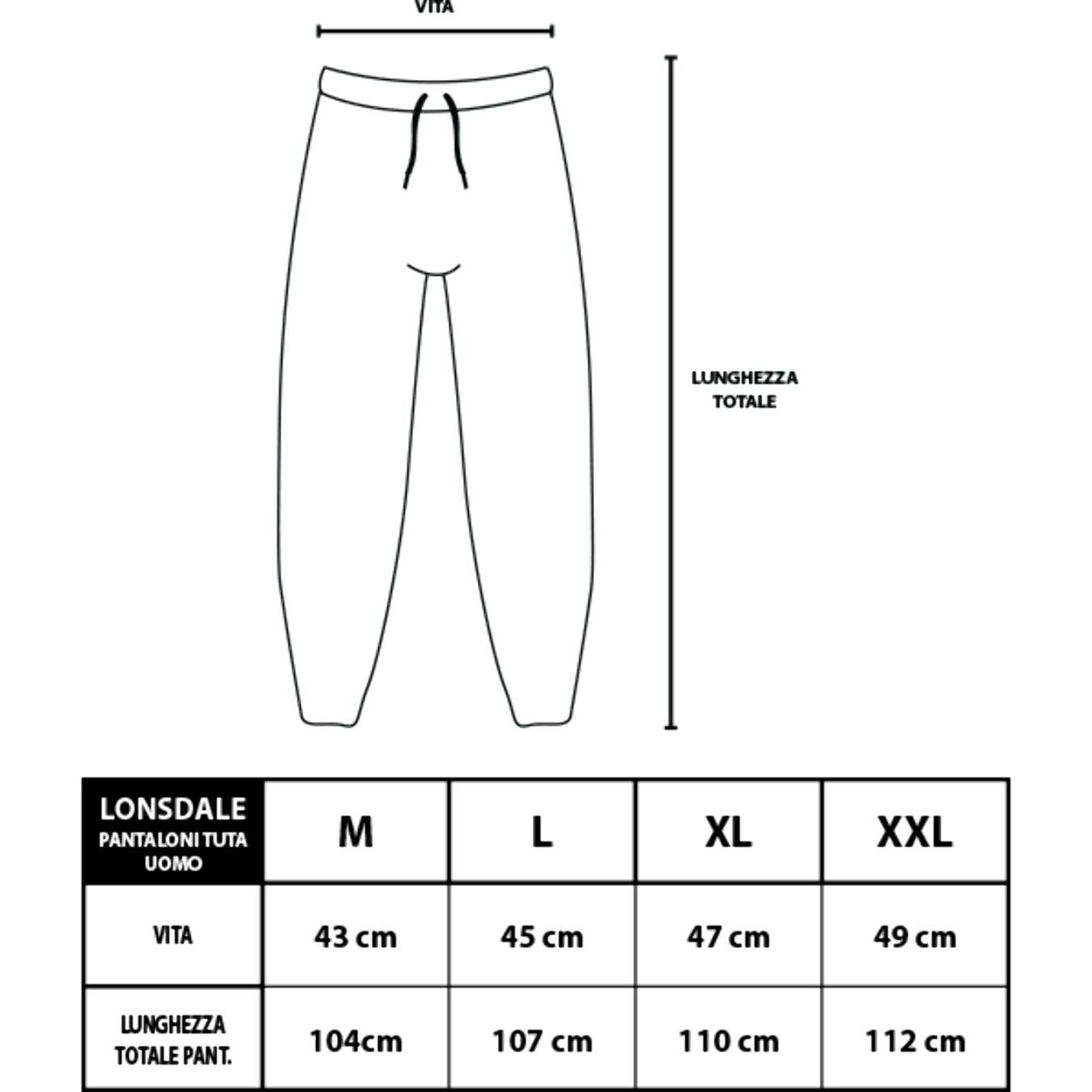 VITA

LUNGHEZZA TOTALE

| LONSDALE PANTALONI TUTA UOMO | M | L | XL | XXL |
|---|---|---|---|---|
| VITA | 43 cm | 45 cm | 47 cm | 49 cm |
| LUNGHEZZA TOTALE PANT. | 104cm | 107 cm | 110 cm | 112 cm |